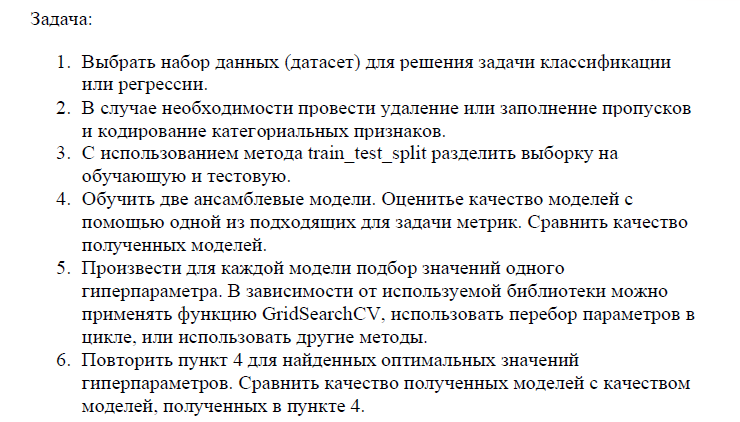 Задача:

1. Выбрать набор данных (датасет) для решения задачи классификации или регрессии.
2. В случае необходимости провести удаление или заполнение пропусков и кодирование категориальных признаков.
3. С использованием метода train_test_split разделить выборку на обучающую и тестовую.
4. Обучить две ансамблевые модели. Оцените качество моделей с помощью одной из подходящих для задачи метрик. Сравнить качество полученных моделей.
5. Произвести для каждой модели подбор значений одного гиперпараметра. В зависимости от используемой библиотеки можно применять функцию GridSearchCV, использовать перебор параметров в цикле, или использовать другие методы.
6. Повторить пункт 4 для найденных оптимальных значений гиперпараметров. Сравнить качество полученных моделей с качеством моделей, полученных в пункте 4.